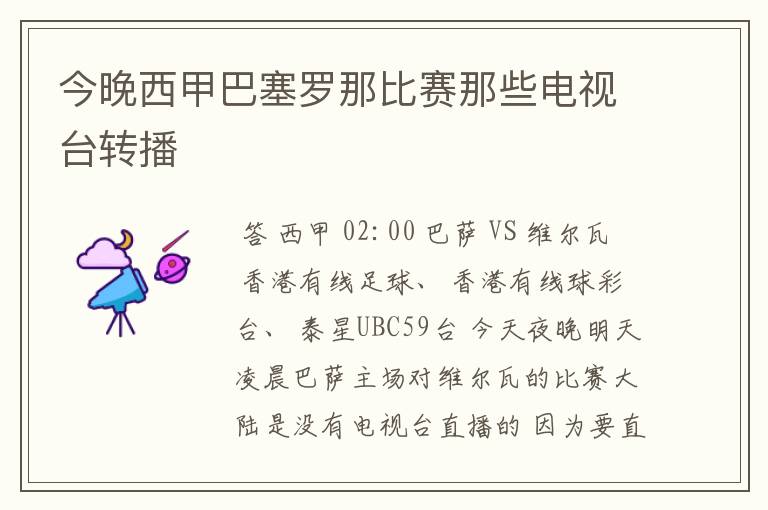 今晚西甲巴塞罗那比赛那些电视台转播

答 西甲 02:00 巴萨 VS 维尔瓦 香港有线足球、 香港有线球彩台、 泰星UBC59台 今天夜晚明天凌晨巴萨主场对维尔瓦的比赛大陆是没有电视台直播的 因为要直